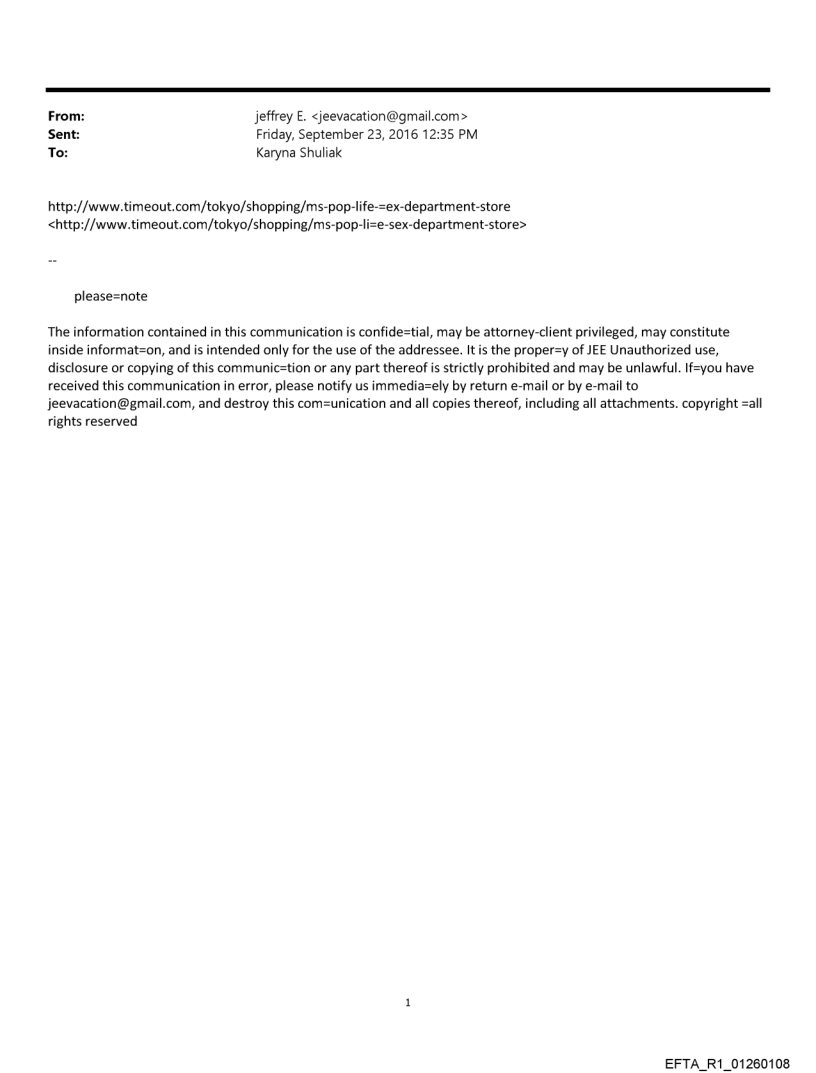 From: jeffrey E. <jeevacation@gmail.com>
Sent: Friday, September 23, 2016 12:35 PM
To: Karyna Shuliak

http://www.timeout.com/tokyo/shopping/ms-pop-life-=ex-department-store
<http://www.timeout.com/tokyo/shopping/ms-pop-li=e-sex-department-store>

--

please=note

The information contained in this communication is confide=tial, may be attorney-client privileged, may constitute inside informat=on, and is intended only for the use of the addressee. It is the proper=y of JEE Unauthorized use, disclosure or copying of this communic=tion or any part thereof is strictly prohibited and may be unlawful. If=you have received this communication in error, please notify us immedia=ely by return e-mail or by e-mail to jeevacation@gmail.com, and destroy this com=unication and all copies thereof, including all attachments. copyright =all rights reserved

1

EFTA_R1_01260108